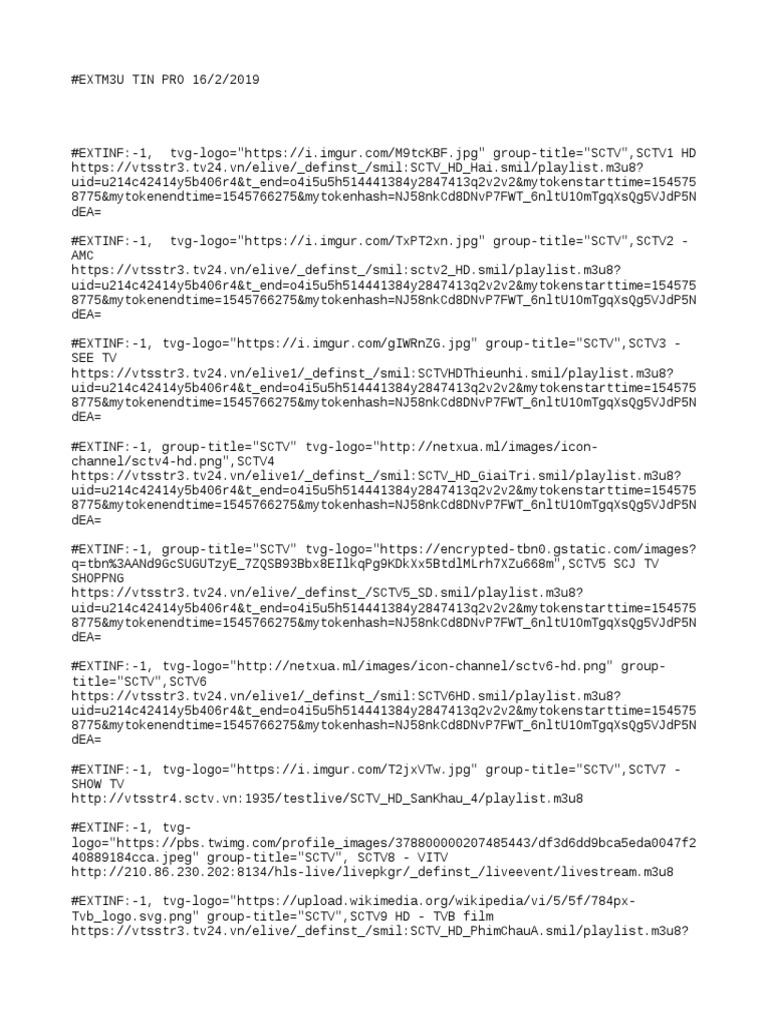 #EXTM3U TIN PRO 16/2/2019

#EXTINF:-1, tvg-logo="https://i.imgur.com/M9tcKBF.jpg" group-title="SCTV",SCTV1 HD
https://vtsstr3.tv24.vn/elive/_definst_/smil:SCTV_HD_Hai.smil/playlist.m3u8?uid=u214c42414y5b406r4&t_end=o4i5u5h514441384y2847413q2v2v2&mytokenstarttime=1545758775&mytokenendtime=1545766275&mytokenhash=NJ58nkCd8DNvP7FWT_6nltU10mTgqXsQg5VJdP5NdEA=

#EXTINF:-1, tvg-logo="https://i.imgur.com/TxPT2xn.jpg" group-title="SCTV",SCTV2 - AMC
https://vtsstr3.tv24.vn/elive/_definst_/smil:sctv2_HD.smil/playlist.m3u8?uid=u214c42414y5b406r4&t_end=o4i5u5h514441384y2847413q2v2v2&mytokenstarttime=1545758775&mytokenendtime=1545766275&mytokenhash=NJ58nkCd8DNvP7FWT_6nltU10mTgqXsQg5VJdP5NdEA=

#EXTINF:-1, tvg-logo="https://i.imgur.com/gIWRnZG.jpg" group-title="SCTV",SCTV3 - SEE TV
https://vtsstr3.tv24.vn/elive1/_definst_/smil:SCTVHDThieunhi.smil/playlist.m3u8?uid=u214c42414y5b406r4&t_end=o4i5u5h514441384y2847413q2v2v2&mytokenstarttime=1545758775&mytokenendtime=1545766275&mytokenhash=NJ58nkCd8DNvP7FWT_6nltU10mTgqXsQg5VJdP5NdEA=

#EXTINF:-1, group-title="SCTV" tvg-logo="http://netxua.ml/images/icon-channel/sctv4-hd.png",SCTV4
https://vtsstr3.tv24.vn/elive1/_definst_/smil:SCTV_HD_GiaiTri.smil/playlist.m3u8?uid=u214c42414y5b406r4&t_end=o4i5u5h514441384y2847413q2v2v2&mytokenstarttime=1545758775&mytokenendtime=1545766275&mytokenhash=NJ58nkCd8DNvP7FWT_6nltU10mTgqXsQg5VJdP5NdEA=

#EXTINF:-1, group-title="SCTV" tvg-logo="https://encrypted-tbn0.gstatic.com/images?q=tbn%3AANd9GcSUGUTzyE_7ZQSB93Bbx8EIlkqPg9KDkXx5BtdlMLrh7XZu668m",SCTV5 SCJ TV SHOPPNG
https://vtsstr3.tv24.vn/elive/_definst_/SCTV5_SD.smil/playlist.m3u8?uid=u214c42414y5b406r4&t_end=o4i5u5h514441384y2847413q2v2v2&mytokenstarttime=1545758775&mytokenendtime=1545766275&mytokenhash=NJ58nkCd8DNvP7FWT_6nltU10mTgqXsQg5VJdP5NdEA=

#EXTINF:-1, tvg-logo="http://netxua.ml/images/icon-channel/sctv6-hd.png" group-title="SCTV",SCTV6
https://vtsstr3.tv24.vn/elive1/_definst_/smil:SCTV6HD.smil/playlist.m3u8?uid=u214c42414y5b406r4&t_end=o4i5u5h514441384y2847413q2v2v2&mytokenstarttime=1545758775&mytokenendtime=1545766275&mytokenhash=NJ58nkCd8DNvP7FWT_6nltU10mTgqXsQg5VJdP5NdEA=

#EXTINF:-1, tvg-logo="https://i.imgur.com/T2jxVTw.jpg" group-title="SCTV",SCTV7 - SHOW TV
http://vtsstr4.sctv.vn:1935/testlive/SCTV_HD_SanKhau_4/playlist.m3u8

#EXTINF:-1, tvg-logo="https://pbs.twimg.com/profile_images/378800000207485443/df3d6dd9bca5eda0047f240889184cca.jpeg" group-title="SCTV", SCTV8 - VITV
http://210.86.230.202:8134/hls-live/livepkgr/_definst_/liveevent/livestream.m3u8

#EXTINF:-1, tvg-logo="https://upload.wikimedia.org/wikipedia/vi/5/5f/784px-Tvb_logo.svg.png" group-title="SCTV",SCTV9 HD - TVB film
https://vtsstr3.tv24.vn/elive/_definst_/smil:SCTV_HD_PhimChauA.smil/playlist.m3u8?